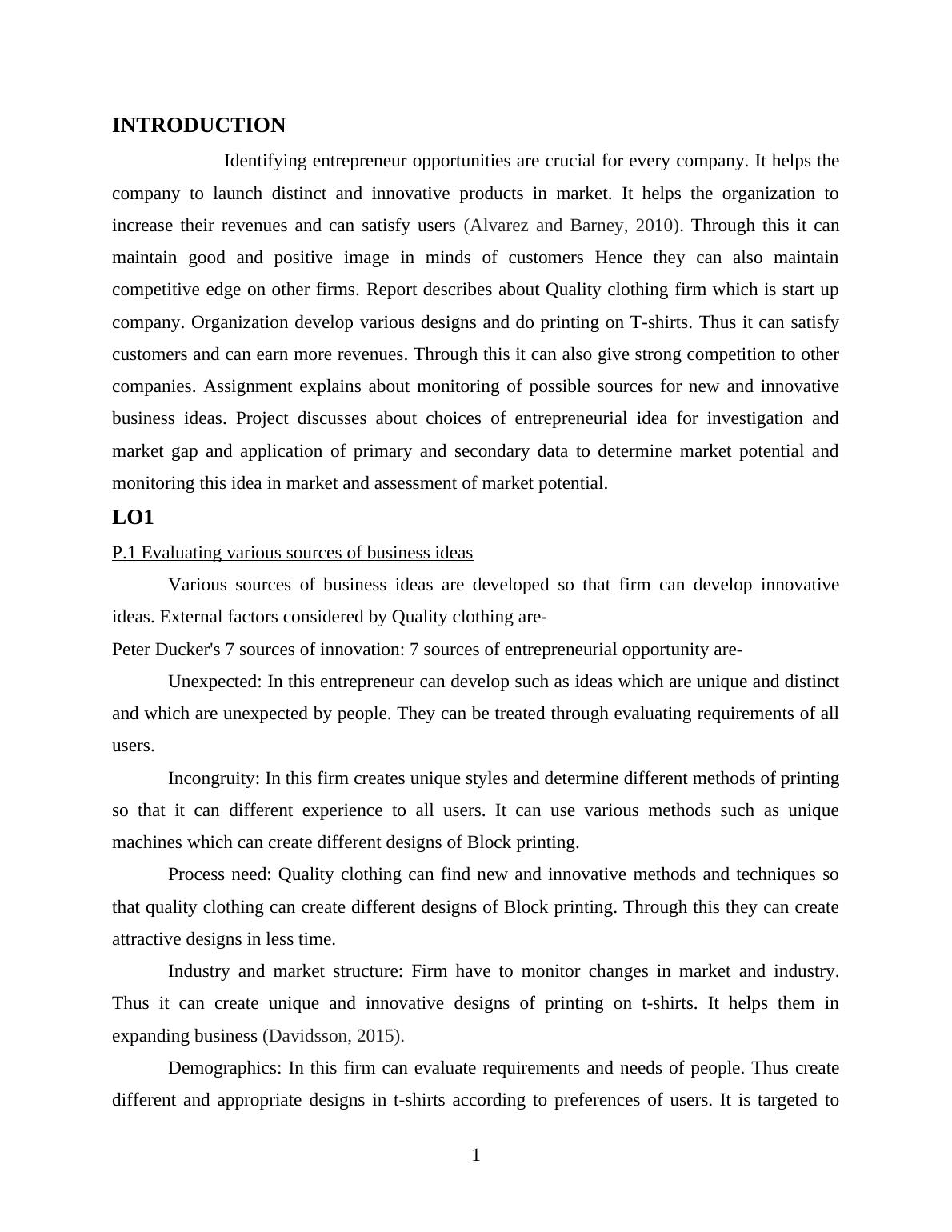 INTRODUCTION

Identifying entrepreneur opportunities are crucial for every company. It helps the company to launch distinct and innovative products in market. It helps the organization to increase their revenues and can satisfy users (Alvarez and Barney, 2010). Through this it can maintain good and positive image in minds of customers Hence they can also maintain competitive edge on other firms. Report describes about Quality clothing firm which is start up company. Organization develop various designs and do printing on T-shirts. Thus it can satisfy customers and can earn more revenues. Through this it can also give strong competition to other companies. Assignment explains about monitoring of possible sources for new and innovative business ideas. Project discusses about choices of entrepreneurial idea for investigation and market gap and application of primary and secondary data to determine market potential and monitoring this idea in market and assessment of market potential.

LO1

P.1 Evaluating various sources of business ideas

Various sources of business ideas are developed so that firm can develop innovative ideas. External factors considered by Quality clothing are-

Peter Ducker's 7 sources of innovation: 7 sources of entrepreneurial opportunity are-

Unexpected: In this entrepreneur can develop such as ideas which are unique and distinct and which are unexpected by people. They can be treated through evaluating requirements of all users.

Incongruity: In this firm creates unique styles and determine different methods of printing so that it can different experience to all users. It can use various methods such as unique machines which can create different designs of Block printing.

Process need: Quality clothing can find new and innovative methods and techniques so that quality clothing can create different designs of Block printing. Through this they can create attractive designs in less time.

Industry and market structure: Firm have to monitor changes in market and industry. Thus it can create unique and innovative designs of printing on t-shirts. It helps them in expanding business (Davidsson, 2015).

Demographics: In this firm can evaluate requirements and needs of people. Thus create different and appropriate designs in t-shirts according to preferences of users. It is targeted to

1